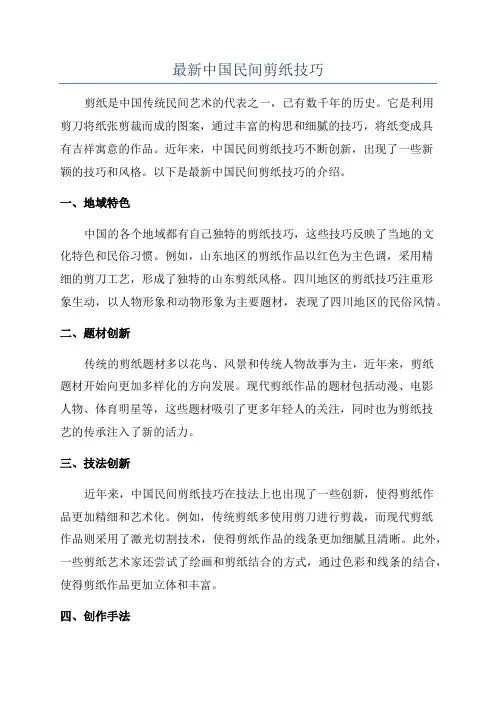 最新中国民间剪纸技巧

剪纸是中国传统民间艺术的代表之一，已有数千年的历史。它是利用剪刀将纸张剪裁而成的图案，通过丰富的构思和细腻的技巧，将纸变成具有吉祥寓意的作品。近年来，中国民间剪纸技巧不断创新，出现了一些新颖的技巧和风格。以下是最新中国民间剪纸技巧的介绍。

一、地域特色

中国的各个地域都有自己独特的剪纸技巧，这些技巧反映了当地的文化特色和民俗习惯。例如，山东地区的剪纸作品以红色为主色调，采用精细的剪刀工艺，形成了独特的山东剪纸风格。四川地区的剪纸技巧注重形象生动，以人物形象和动物形象为主要题材，表现了四川地区的民俗风情。

二、题材创新

传统的剪纸题材多以花鸟、风景和传统人物故事为主，近年来，剪纸题材开始向更加多样化的方向发展。现代剪纸作品的题材包括动漫、电影人物、体育明星等，这些题材吸引了更多年轻人的关注，同时也为剪纸技艺的传承注入了新的活力。

三、技法创新

近年来，中国民间剪纸技巧在技法上也出现了一些创新，使得剪纸作品更加精细和艺术化。例如，传统剪纸多使用剪刀进行剪裁，而现代剪纸作品则采用了激光切割技术，使得剪纸作品的线条更加细腻且清晰。此外，一些剪纸艺术家还尝试了绘画和剪纸结合的方式，通过色彩和线条的结合，使得剪纸作品更加立体和丰富。

四、创作手法